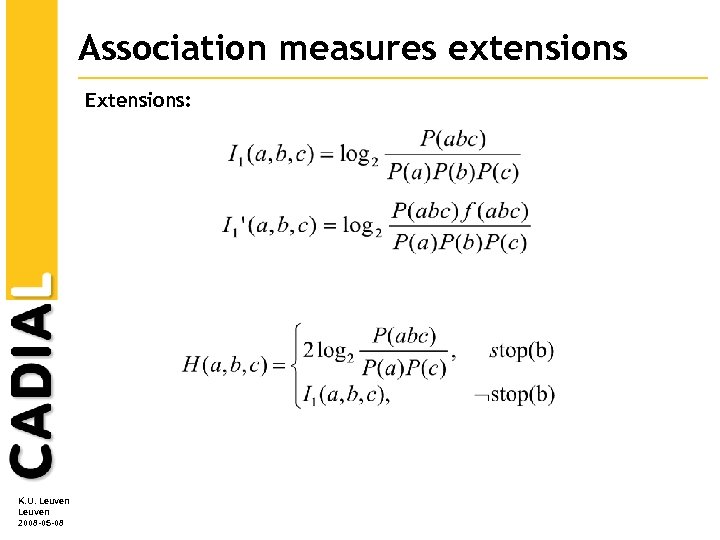 Association measures extensions

Extensions:

$I_1(a,b,c) = \log_2 \frac{P(abc)}{P(a)P(b)P(c)}$

$I_1'(a,b,c) = \log_2 \frac{P(abc)f(abc)}{P(a)P(b)P(c)}$

$H(a,b,c) = \begin{cases} 2\log_2 \frac{P(abc)}{P(a)P(c)}, & stop(b) \\ I_1(a,b,c), & \neg stop(b) \end{cases}$

CADIAL

K.U. Leuven
Leuven
2008-05-08